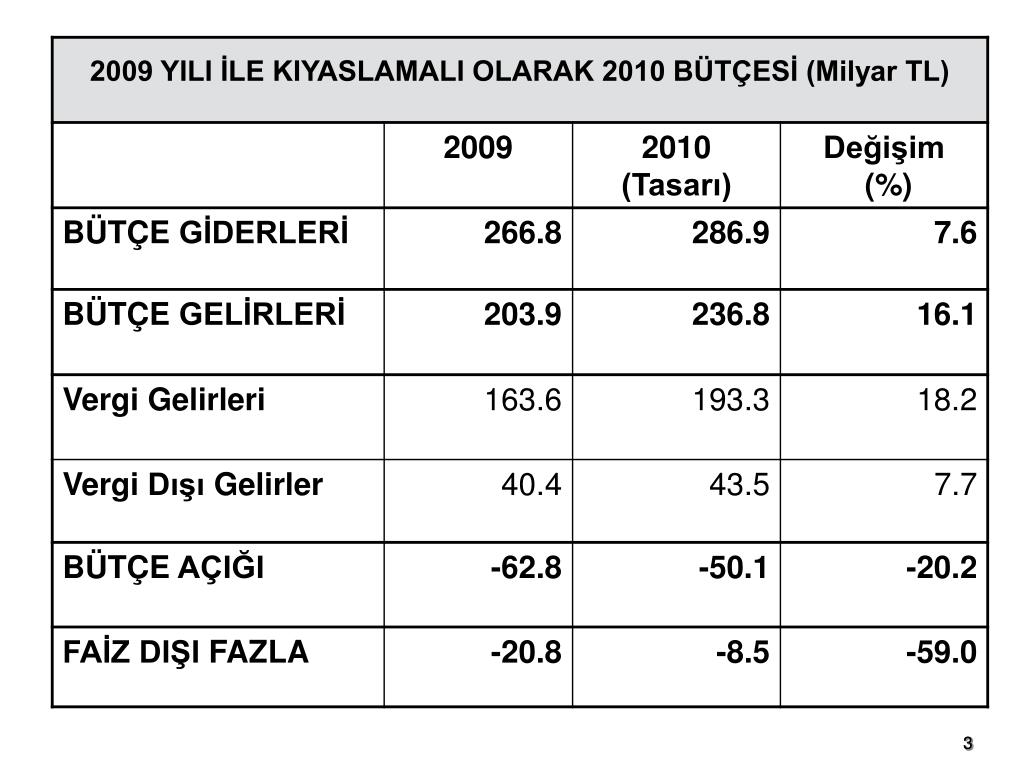 2009 YILI İLE KIYASLAMALI OLARAK 2010 BÜTÇESİ (Milyar TL)

| | 2009 | 2010 (Tasarı) | Değişim (%) |
|---|---|---|---|
| BÜTÇE GİDERLERİ | 266.8 | 286.9 | 7.6 |
| BÜTÇE GELİRLERİ | 203.9 | 236.8 | 16.1 |
| Vergi Gelirleri | 163.6 | 193.3 | 18.2 |
| Vergi Dışı Gelirler | 40.4 | 43.5 | 7.7 |
| BÜTÇE AÇIĞI | -62.8 | -50.1 | -20.2 |
| FAİZ DIŞI FAZLA | -20.8 | -8.5 | -59.0 |

3